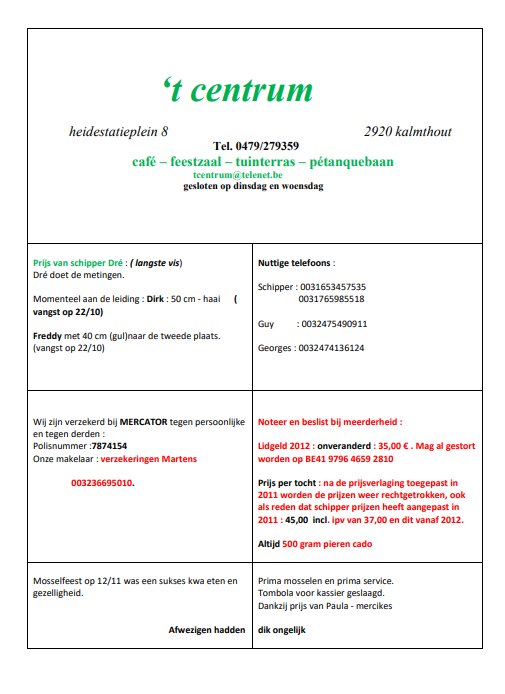 ‘t centrum

heidestatieplein 8

2920 kalmthout

Tel. 0479/279359

café – feestzaal – tuinterras – pétanquebaan

tcentrum@telenet.be

gesloten op dinsdag en woensdag

| | |
|---|---|
| Prijs van schipper Dré : ( langste vis) Dré doet de metingen. Momenteel aan de leiding : Dirk : 50 cm - haai ( vangst op 22/10) Freddy met 40 cm (gul)naar de tweede plaats. (vangst op 22/10) | Nuttige telefoons : Schipper : 0031653457535 0031765985518 Guy : 0032475490911 Georges : 0032474136124 |
| Wij zijn verzekerd bij MERCATOR tegen persoonlijke en tegen derden : Polisnummer :7874154 Onze makelaar : verzekeringen Martens 003236695010. | Noteer en beslist bij meerderheid : Lidgeld 2012 : onveranderd : 35,00 € . Mag al gestort worden op BE41 9796 4659 2810 Prijs per tocht : na de prijsverlaging toegepast in 2011 worden de prijzen weer rechtgetrokken, ook als reden dat schipper prijzen heeft aangepast in 2011 : 45,00 incl. ipv van 37,00 en dit vanaf 2012. Altijd 500 gram pieren cado |
| Mosselfeest op 12/11 was een sukses kwa eten en gezelligheid. Afwezigen hadden | Prima mosselen en prima service. Tombola voor kassier geslaagd. Dankzij prijs van Paula - mercikes dik ongelijk |